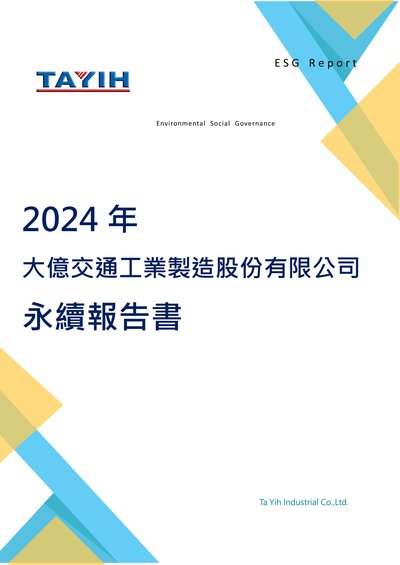 ESG Report

TAYIH

Environmental Social Governance

2024年

大億交通工業製造股份有限公司

永續報告書

Ta Yih Industrial Co.,Ltd.